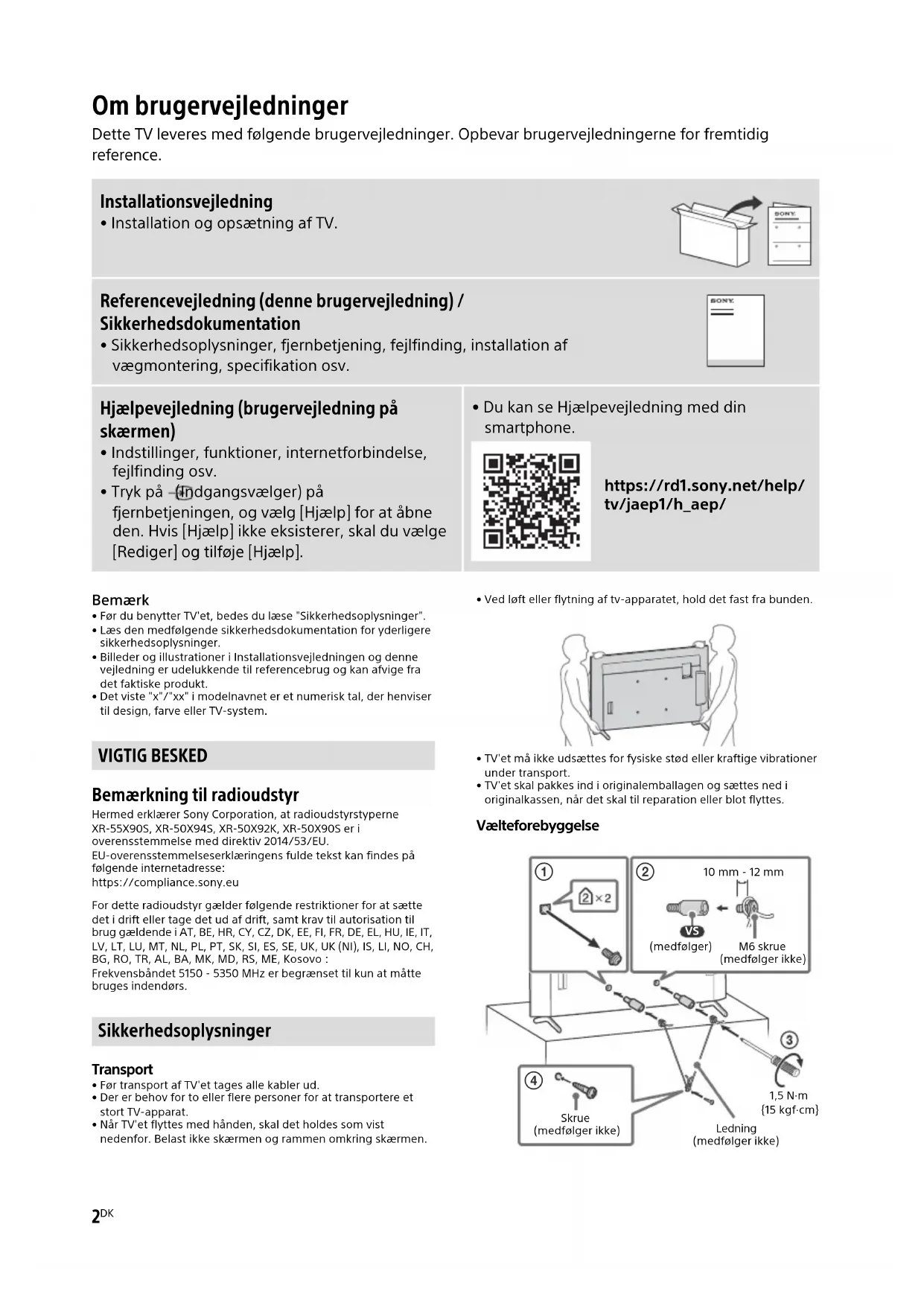 Om brugervejledninger

Dette TV leveres med følgende brugervejledninger. Opbevar brugervejledningerne for fremtidig reference.

Installationsvejledning
• Installation og opsætning af TV.

SONY

Referencevejledning (denne brugervejledning) / Sikkerhedsdokumentation
• Sikkerhedsoplysninger, fjernbetjening, fejlfinding, installation af vægmontering, specifikation osv.

SONY

Hjælpevejledning (brugervejledning på skærmen)
• Indstillinger, funktioner, internetforbindelse, fejlfinding osv.
• Tryk på (Indgangsvælger) på fjernbetjeningen, og vælg [Hjælp] for at åbne den. Hvis [Hjælp] ikke eksisterer, skal du vælge [Rediger] og tilføje [Hjælp].

• Du kan se Hjælpevejledning med din smartphone.

https://rd1.sony.net/help/tv/jaep1/h_aep/

Bemærk
• Før du benytter TV'et, bedes du læse "Sikkerhedsoplysninger".
• Læs den medfølgende sikkerhedsdokumentation for yderligere sikkerhedsoplysninger.
• Billeder og illustrationer i Installationsvejledningen og denne vejledning er udelukkende til referencebrug og kan afvige fra det faktiske produkt.
• Det viste "x"/"xx" i modelnavnet er et numerisk tal, der henviser til design, farve eller TV-system.

VIGTIG BESKED

Bemærkning til radioudstyr
Hermed erklærer Sony Corporation, at radioudstyrstyperne XR-55X90S, XR-50X94S, XR-50X92K, XR-50X90S er i overensstemmelse med direktiv 2014/53/EU.
EU-overensstemmelseserklæringens fulde tekst kan findes på følgende internetadresse:
https://compliance.sony.eu

For dette radioudstyr gælder følgende restriktioner for at sætte det i drift eller tage det ud af drift, samt krav til autorisation til brug gældende i AT, BE, HR, CY, CZ, DK, EE, FI, FR, DE, EL, HU, IE, IT, LV, LT, LU, MT, NL, PL, PT, SK, SI, ES, SE, UK, UK (NI), IS, LI, NO, CH, BG, RO, TR, AL, BA, MK, MD, RS, ME, Kosovo :
Frekvensbåndet 5150 - 5350 MHz er begrænset til kun at måtte bruges indendørs.

Sikkerhedsoplysninger

Transport
• Før transport af TV'et tages alle kabler ud.
• Der er behov for to eller flere personer for at transportere et stort TV-apparat.
• Når TV'et flyttes med hånden, skal det holdes som vist nedenfor. Belast ikke skærmen og rammen omkring skærmen.

• Ved løft eller flytning af tv-apparatet, hold det fast fra bunden.

• TV'et må ikke udsættes for fysiske stød eller kraftige vibrationer under transport.
• TV'et skal pakkes ind i originalemballagen og sættes ned i originalkassen, når det skal til reparation eller blot flyttes.

Vælteforebyggelse

① 
2 ×2

② 10 mm - 12 mm
VS
(medfølger)
M6 skrue
(medfølger ikke)

③
1,5 N·m
{15 kgf·cm}

④
Skrue
(medfølger ikke)

Ledning
(medfølger ikke)

2DK